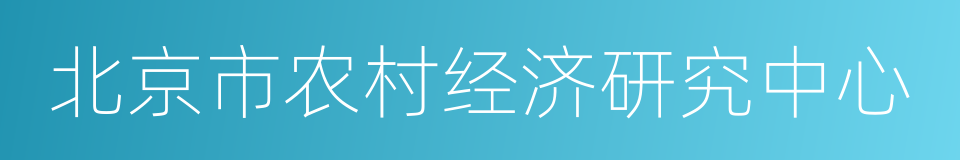 北京市农村经济研究中心